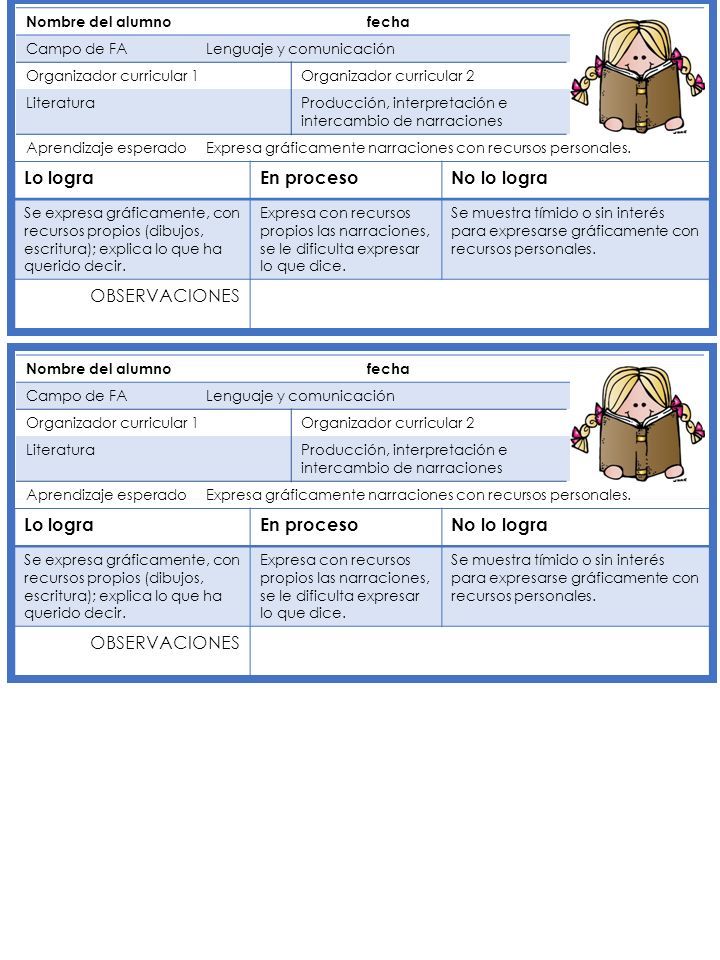 Nombre del alumno fecha

Campo de FA Lenguaje y comunicación

| Organizador curricular 1 | Organizador curricular 2 |
|---|---|
| Literatura | Producción, interpretación e intercambio de narraciones |

Aprendizaje esperado Expresa gráficamente narraciones con recursos personales.

| Lo logra | En proceso | No lo logra |
|---|---|---|
| Se expresa gráficamente, con recursos propios (dibujos, escritura); explica lo que ha querido decir. | Expresa con recursos propios las narraciones, se le dificulta expresar lo que dice. | Se muestra tímido o sin interés para expresarse gráficamente con recursos personales. |
| OBSERVACIONES | | |

Nombre del alumno fecha

Campo de FA Lenguaje y comunicación

| Organizador curricular 1 | Organizador curricular 2 |
|---|---|
| Literatura | Producción, interpretación e intercambio de narraciones |

Aprendizaje esperado Expresa gráficamente narraciones con recursos personales.

| Lo logra | En proceso | No lo logra |
|---|---|---|
| Se expresa gráficamente, con recursos propios (dibujos, escritura); explica lo que ha querido decir. | Expresa con recursos propios las narraciones, se le dificulta expresar lo que dice. | Se muestra tímido o sin interés para expresarse gráficamente con recursos personales. |
| OBSERVACIONES | | |